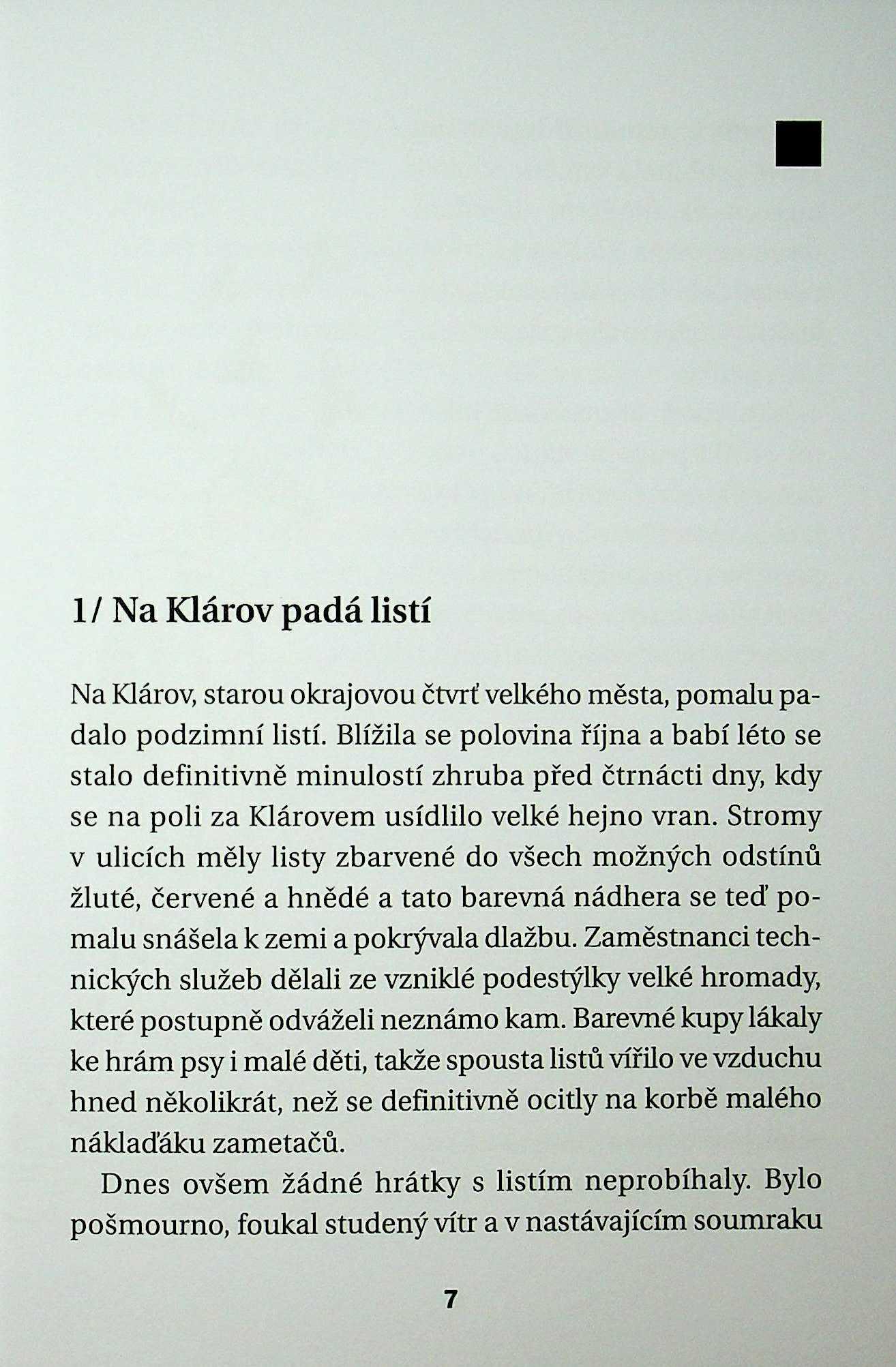 1/ Na Klárov padá listí

Na Klárov, starou okrajovou čtvrť velkého města, pomalu padalo podzimní listí. Blížila se polovina října a babí léto se stalo definitivně minulostí zhruba před čtrnácti dny, kdy se na poli za Klárovem usídlilo velké hejno vran. Stromy v ulicích měly listy zbarvené do všech možných odstínů žluté, červené a hnědé a tato barevná nádhera se teď pomalu snášela k zemi a pokrývala dlažbu. Zaměstnanci technických služeb dělali ze vzniklé podestýlky velké hromady, které postupně odváželi neznámo kam. Barevné kupy lákaly ke hrám psy i malé děti, takže spousta listů vířilo ve vzduchu hned několikrát, než se definitivně ocitly na korbě malého náklaďáku zametačů.

Dnes ovšem žádné hrátky s listím neprobíhaly. Bylo pošmourno, foukal studený vítr a v nastávajícím soumraku

7